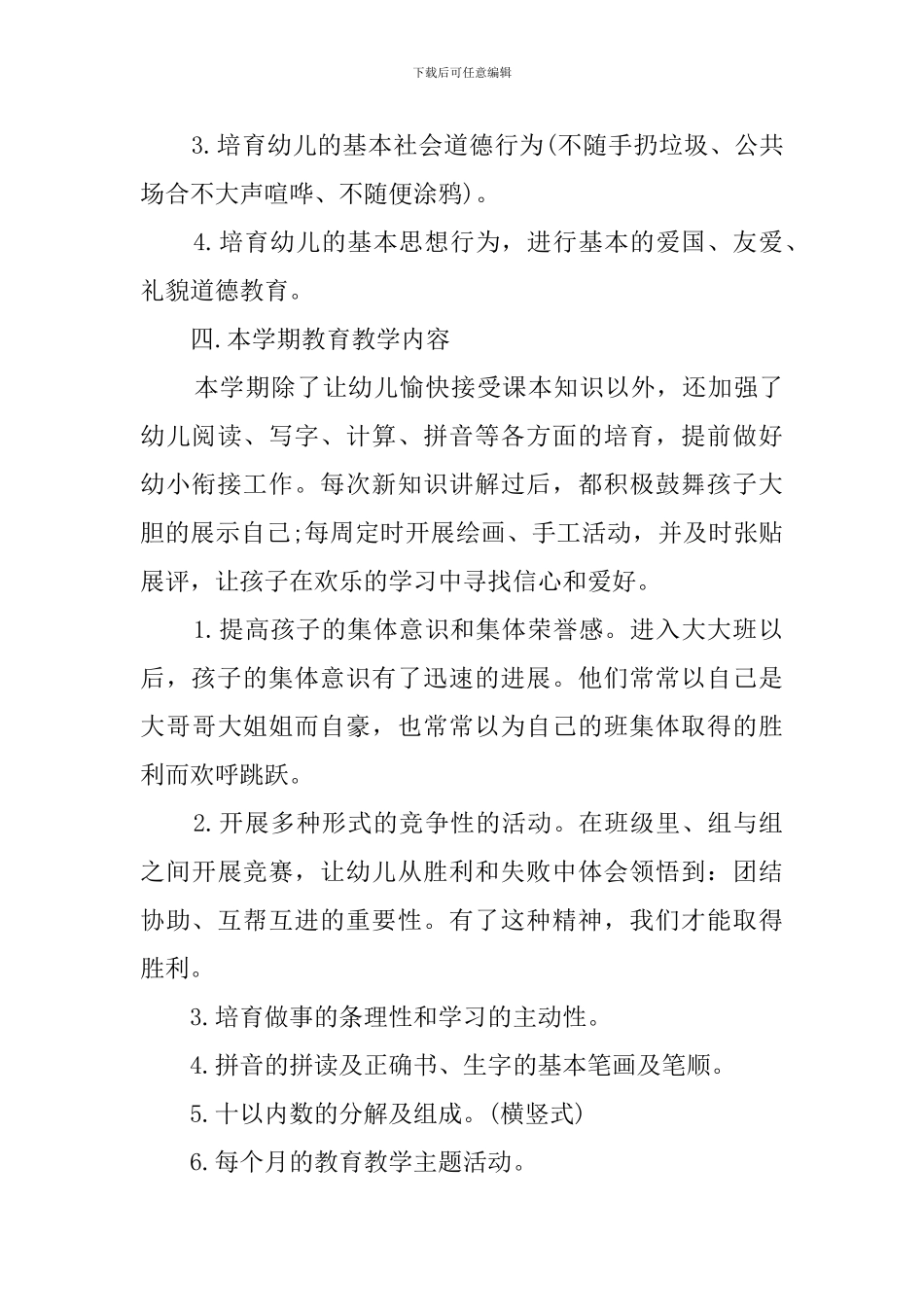 下载后可任意编辑

3.培育幼儿的基本社会道德行为(不随手扔垃圾、公共场合不大声喧哗、不随便涂鸦)。

4.培育幼儿的基本思想行为，进行基本的爱国、友爱、礼貌道德教育。

四.本学期教育教学内容

本学期除了让幼儿愉快接受课本知识以外，还加强了幼儿阅读、写字、计算、拼音等各方面的培育，提前做好幼小衔接工作。每次新知识讲解过后，都积极鼓舞孩子大胆的展示自己;每周定时开展绘画、手工活动，并及时张贴展评，让孩子在欢乐的学习中寻找信心和爱好。

1.提高孩子的集体意识和集体荣誉感。进入大大班以后，孩子的集体意识有了迅速的进展。他们常常以自己是大哥哥大姐姐而自豪，也常常以为自己的班集体取得的胜利而欢呼跳跃。

2.开展多种形式的竞争性的活动。在班级里、组与组之间开展竞赛，让幼儿从胜利和失败中体会领悟到：团结协助、互帮互进的重要性。有了这种精神，我们才能取得胜利。

3.培育做事的条理性和学习的主动性。

4.拼音的拼读及正确书、生字的基本笔画及笔顺。

5.十以内数的分解及组成。(横竖式)

6.每个月的教育教学主题活动。